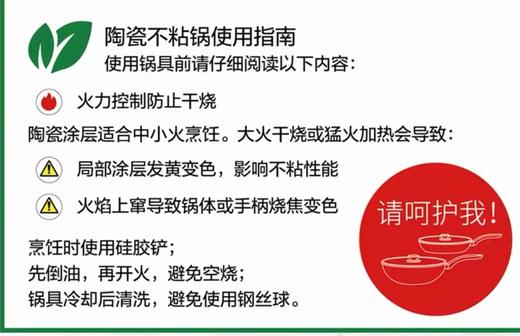 陶瓷不粘锅使用指南
使用锅具前请仔细阅读以下内容：

火力控制防止干烧

陶瓷涂层适合中小火烹饪。大火干烧或猛火加热会导致：

局部涂层发黄变色，影响不粘性能

火焰上窜导致锅体或手柄烧焦变色

请呵护我！

烹饪时使用硅胶铲；
先倒油，再开火，避免空烧；
锅具冷却后清洗，避免使用钢丝球。